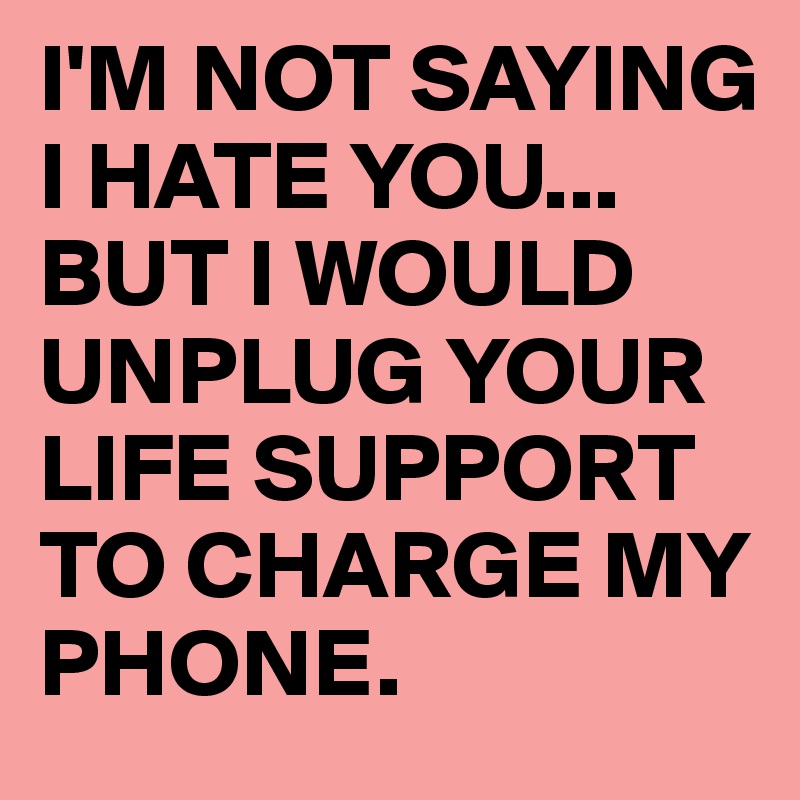 I'M NOT SAYING I HATE YOU... BUT I WOULD UNPLUG YOUR LIFE SUPPORT TO CHARGE MY PHONE.